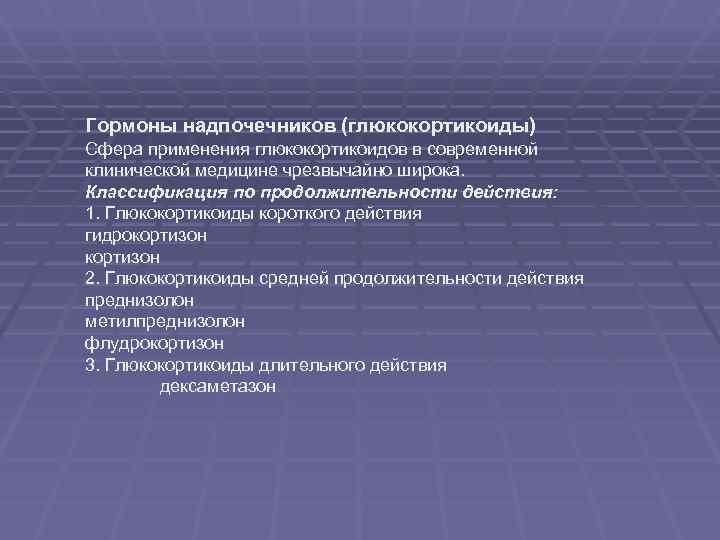 Гормоны надпочечников (глюкокортикоиды)
Сфера применения глюкокортикоидов в современной клинической медицине чрезвычайно широка.
Классификация по продолжительности действия:
1. Глюкокортикоиды короткого действия
гидрокортизон
кортизон
2. Глюкокортикоиды средней продолжительности действия
преднизолон
метилпреднизолон
флудрокортизон
3. Глюкокортикоиды длительного действия
дексаметазон